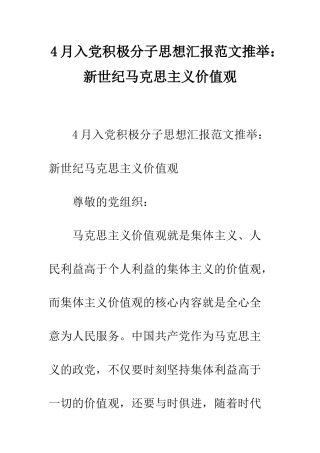 4月入党积极分子思想汇报范文推举：新世纪马克思主义价值观

4月入党积极分子思想汇报范文推举：新世纪马克思主义价值观

尊敬的党组织：

马克思主义价值观就是集体主义、人民利益高于个人利益的集体主义的价值观，而集体主义价值观的核心内容就是全心全意为人民服务。中国共产党作为马克思主义的政党，不仅要时刻坚持集体利益高于一切的价值观，还要与时俱进，随着时代